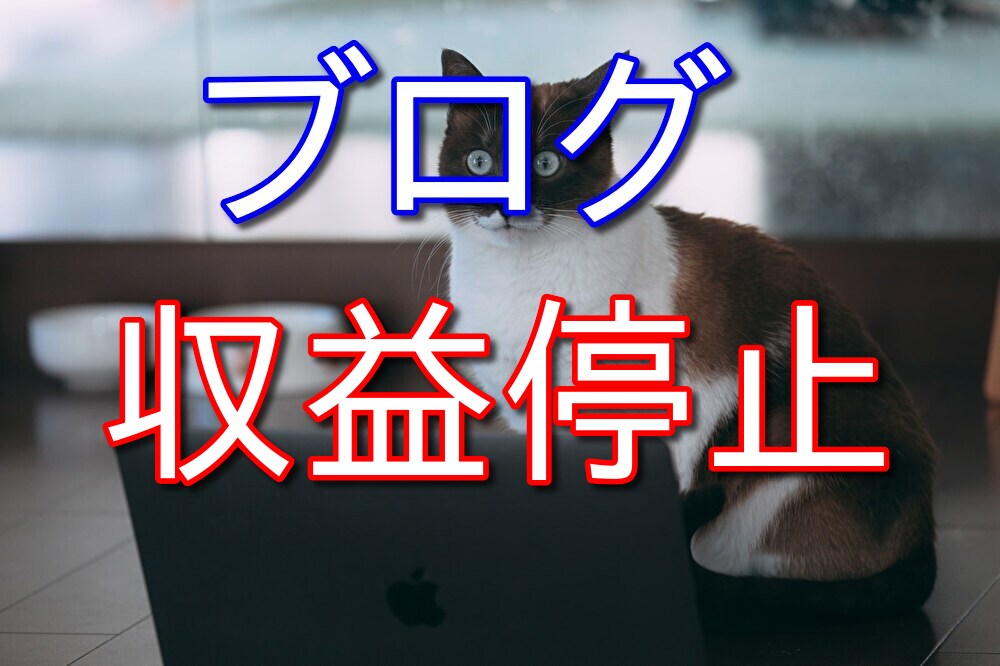 ブログ

収益停止